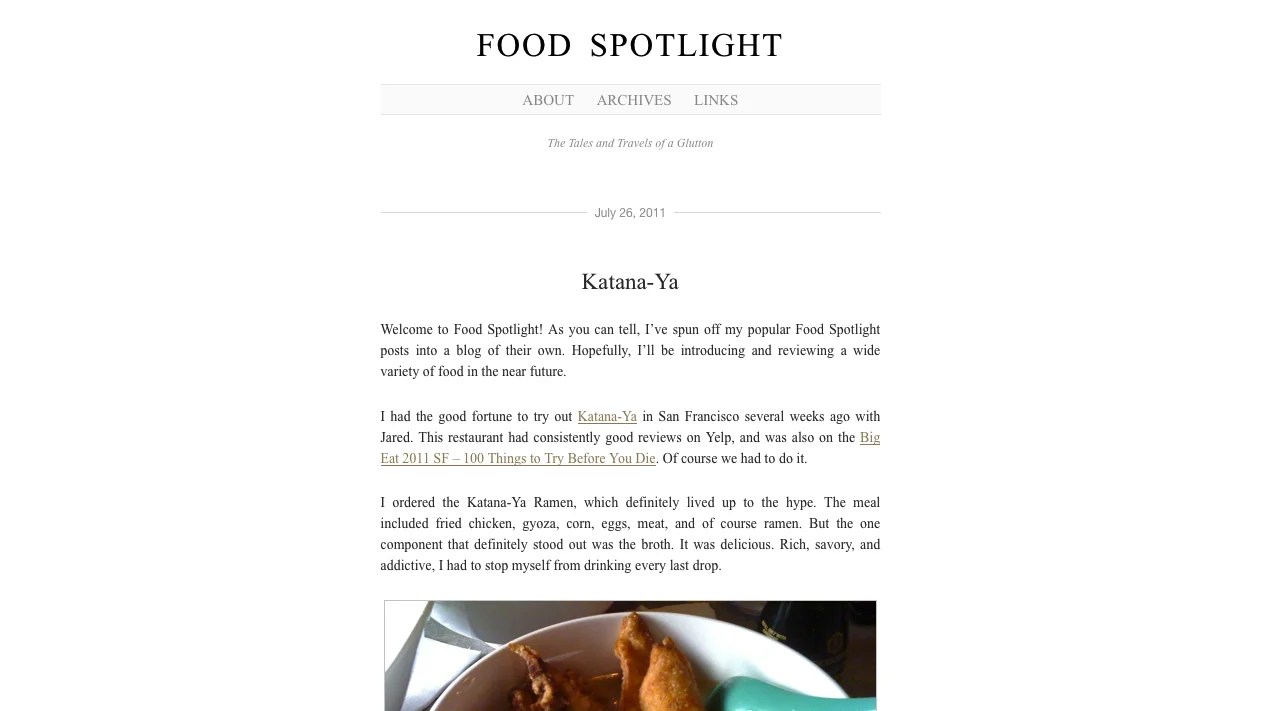 FOOD SPOTLIGHT

ABOUT ARCHIVES LINKS

The Tales and Travels of a Glutton

July 26, 2011

Katana-Ya

Welcome to Food Spotlight! As you can tell, I've spun off my popular Food Spotlight posts into a blog of their own. Hopefully, I'll be introducing and reviewing a wide variety of food in the near future.

I had the good fortune to try out Katana-Ya in San Francisco several weeks ago with Jared. This restaurant had consistently good reviews on Yelp, and was also on the Big Eat 2011 SF – 100 Things to Try Before You Die. Of course we had to do it.

I ordered the Katana-Ya Ramen, which definitely lived up to the hype. The meal included fried chicken, gyoza, corn, eggs, meat, and of course ramen. But the one component that definitely stood out was the broth. It was delicious. Rich, savory, and addictive, I had to stop myself from drinking every last drop.